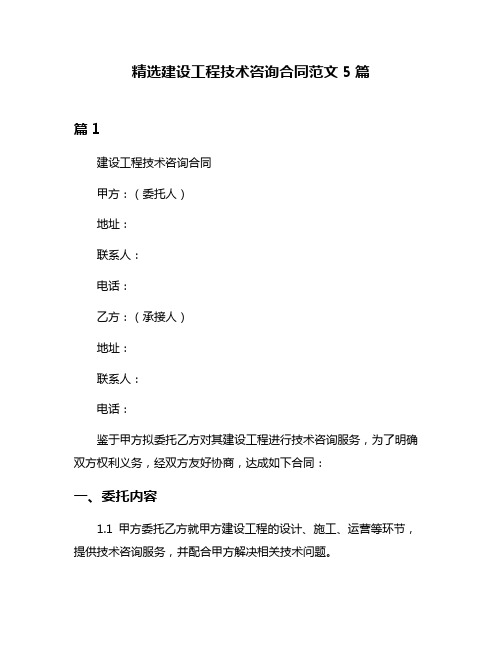 精选建设工程技术咨询合同范文 5 篇

篇 1

建设工程技术咨询合同

甲方：（委托人）

地址：

联系人：

电话：

乙方：（承接人）

地址：

联系人：

电话：

鉴于甲方拟委托乙方对其建设工程进行技术咨询服务，为了明确双方权利义务，经双方友好协商，达成如下合同：

一、委托内容

1.1 甲方委托乙方就甲方建设工程的设计、施工、运营等环节，提供技术咨询服务，并配合甲方解决相关技术问题。